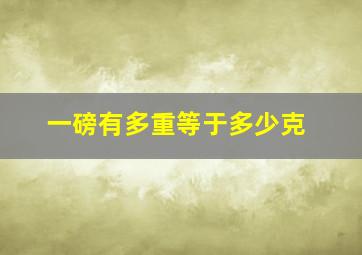 一磅有多重等于多少克